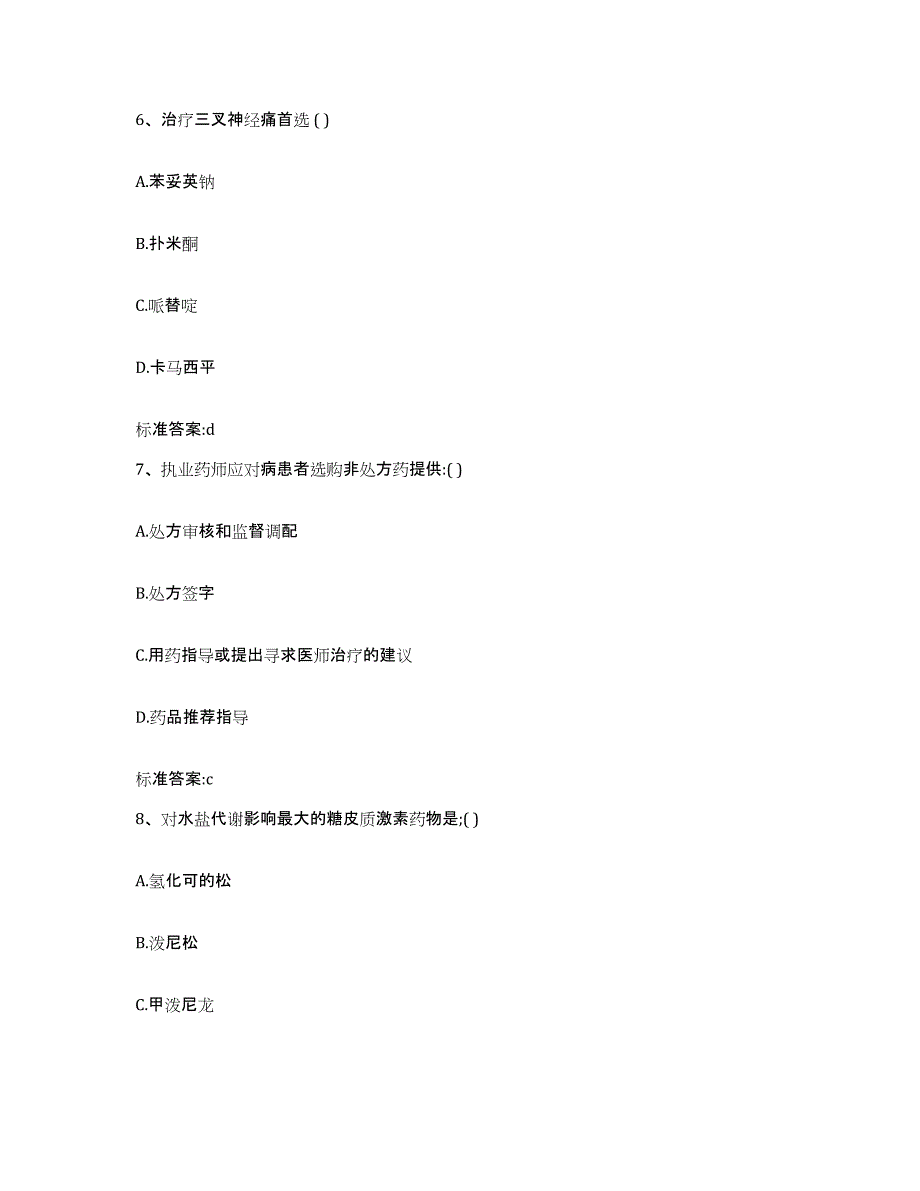 6、治疗三叉神经痛首选 ( )

A.苯妥英钠

B.扑米酮

C.哌替啶

D.卡马西平

标准答案:d

7、执业药师应对病患者选购非处方药提供:( )

A.处方审核和监督调配

B.处方签字

C.用药指导或提出寻求医师治疗的建议

D.药品推荐指导

标准答案:c

8、对水盐代谢影响最大的糖皮质激素药物是;( )

A.氢化可的松

B.泼尼松

C.甲泼尼龙